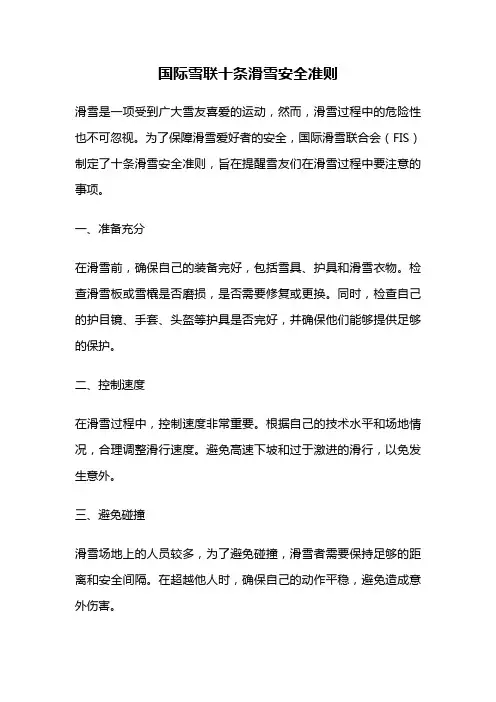 国际雪联十条滑雪安全准则

滑雪是一项受到广大雪友喜爱的运动，然而，滑雪过程中的危险性也不可忽视。为了保障滑雪爱好者的安全，国际滑雪联合会（FIS）制定了十条滑雪安全准则，旨在提醒雪友们在滑雪过程中要注意的事项。

一、准备充分

在滑雪前，确保自己的装备完好，包括雪具、护具和滑雪衣物。检查滑雪板或雪橇是否磨损，是否需要修复或更换。同时，检查自己的护目镜、手套、头盔等护具是否完好，并确保他们能够提供足够的保护。

二、控制速度

在滑雪过程中，控制速度非常重要。根据自己的技术水平和场地情况，合理调整滑行速度。避免高速下坡和过于激进的滑行，以免发生意外。

三、避免碰撞

滑雪场地上的人员较多，为了避免碰撞，滑雪者需要保持足够的距离和安全间隔。在超越他人时，确保自己的动作平稳，避免造成意外伤害。